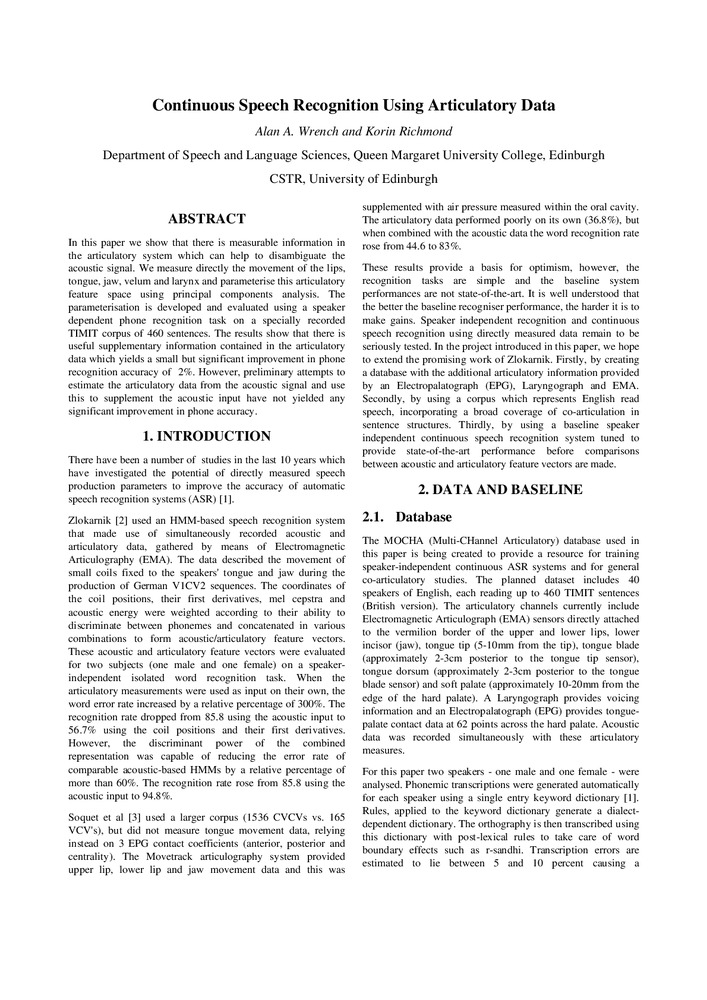 Continuous Speech Recognition Using Articulatory Data

Alan A. Wrench and Korin Richmond

Department of Speech and Language Sciences, Queen Margaret University College, Edinburgh

CSTR, University of Edinburgh

ABSTRACT

In this paper we show that there is measurable information in the articulatory system which can help to disambiguate the acoustic signal. We measure directly the movement of the lips, tongue, jaw, velum and larynx and parameterise this articulatory feature space using principal components analysis. The parameterisation is developed and evaluated using a speaker dependent phone recognition task on a specially recorded TIMIT corpus of 460 sentences. The results show that there is useful supplementary information contained in the articulatory data which yields a small but significant improvement in phone recognition accuracy of 2%. However, preliminary attempts to estimate the articulatory data from the acoustic signal and use this to supplement the acoustic input have not yielded any significant improvement in phone accuracy.

1. INTRODUCTION

There have been a number of studies in the last 10 years which have investigated the potential of directly measured speech production parameters to improve the accuracy of automatic speech recognition systems (ASR) [1].

Zlokarnik [2] used an HMM-based speech recognition system that made use of simultaneously recorded acoustic and articulatory data, gathered by means of Electromagnetic Articulography (EMA). The data described the movement of small coils fixed to the speakers' tongue and jaw during the production of German V1CV2 sequences. The coordinates of the coil positions, their first derivatives, mel cepstra and acoustic energy were weighted according to their ability to discriminate between phonemes and concatenated in various combinations to form acoustic/articulatory feature vectors. These acoustic and articulatory feature vectors were evaluated for two subjects (one male and one female) on a speaker-independent isolated word recognition task. When the articulatory measurements were used as input on their own, the word error rate increased by a relative percentage of 300%. The recognition rate dropped from 85.8 using the acoustic input to 56.7% using the coil positions and their first derivatives. However, the discriminant power of the combined representation was capable of reducing the error rate of comparable acoustic-based HMMs by a relative percentage of more than 60%. The recognition rate rose from 85.8 using the acoustic input to 94.8%.

Soquet et al [3] used a larger corpus (1536 CVCVs vs. 165 VCV's), but did not measure tongue movement data, relying instead on 3 EPG contact coefficients (anterior, posterior and centrality). The Movetrack articulography system provided upper lip, lower lip and jaw movement data and this was supplemented with air pressure measured within the oral cavity. The articulatory data performed poorly on its own (36.8%), but when combined with the acoustic data the word recognition rate rose from 44.6 to 83%.

These results provide a basis for optimism, however, the recognition tasks are simple and the baseline system performances are not state-of-the-art. It is well understood that the better the baseline recogniser performance, the harder it is to make gains. Speaker independent recognition and continuous speech recognition using directly measured data remain to be seriously tested. In the project introduced in this paper, we hope to extend the promising work of Zlokarnik. Firstly, by creating a database with the additional articulatory information provided by an Electropalatograph (EPG), Laryngograph and EMA. Secondly, by using a corpus which represents English read speech, incorporating a broad coverage of co-articulation in sentence structures. Thirdly, by using a baseline speaker independent continuous speech recognition system tuned to provide state-of-the-art performance before comparisons between acoustic and articulatory feature vectors are made.

2. DATA AND BASELINE

2.1. Database

The MOCHA (Multi-CHannel Articulatory) database used in this paper is being created to provide a resource for training speaker-independent continuous ASR systems and for general co-articulatory studies. The planned dataset includes 40 speakers of English, each reading up to 460 TIMIT sentences (British version). The articulatory channels currently include Electromagnetic Articulograph (EMA) sensors directly attached to the vermilion border of the upper and lower lips, lower incisor (jaw), tongue tip (5-10mm from the tip), tongue blade (approximately 2-3cm posterior to the tongue tip sensor), tongue dorsum (approximately 2-3cm posterior to the tongue blade sensor) and soft palate (approximately 10-20mm from the edge of the hard palate). A Laryngograph provides voicing information and an Electropalatograph (EPG) provides tongue-palate contact data at 62 points across the hard palate. Acoustic data was recorded simultaneously with these articulatory measures.

For this paper two speakers - one male and one female - were analysed. Phonemic transcriptions were generated automatically for each speaker using a single entry keyword dictionary [1]. Rules, applied to the keyword dictionary generate a dialect-dependent dictionary. The orthography is then transcribed using this dictionary with post-lexical rules to take care of word boundary effects such as r-sandhi. Transcription errors are estimated to lie between 5 and 10 percent causing a